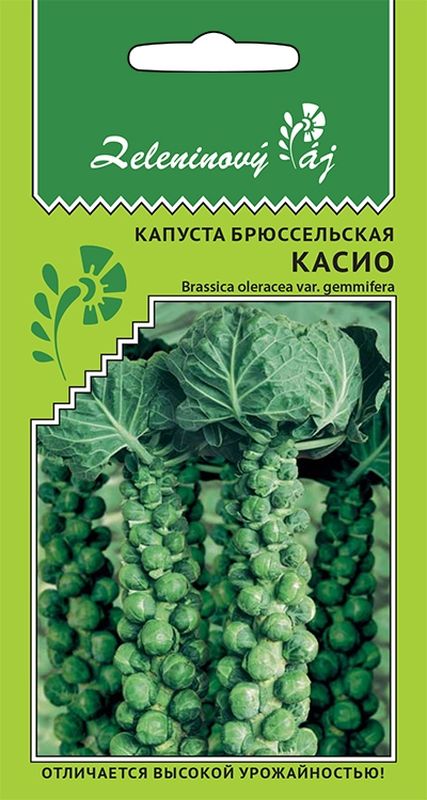 Zeleninový ráj

КАПУСТА БРЮССЕЛЬСКАЯ
КАСИО
Brassica oleracea var. gemmifera

ОТЛИЧАЕТСЯ ВЫСОКОЙ УРОЖАЙНОСТЬЮ!